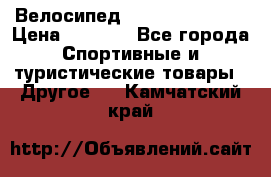 Велосипед
Цена Все города Спортивные и туристические товары Другое Камчатский край

http://Объявлений.сайт